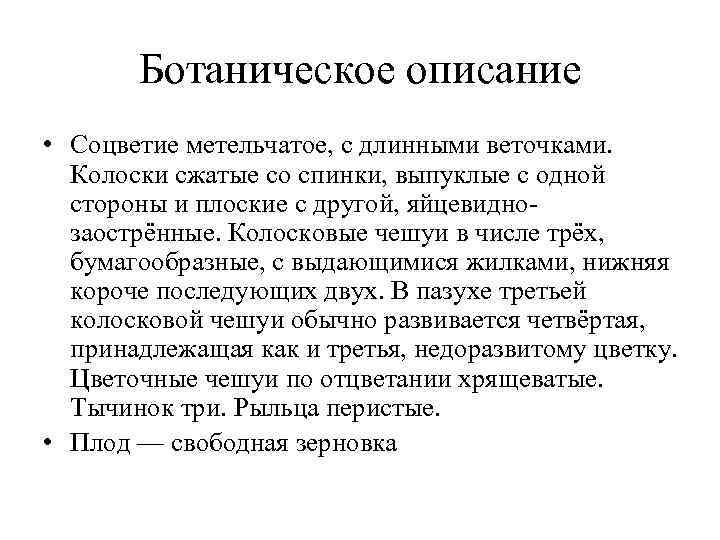 Ботаническое описание

• Соцветие метельчатое, с длинными веточками. Колоски сжатые со спинки, выпуклые с одной стороны и плоские с другой, яйцевидно-заострённые. Колосковые чешуи в числе трёх, бумагообразные, с выдающимися жилками, нижняя короче последующих двух. В пазухе третьей колосковой чешуи обычно развивается четвёртая, принадлежащая как и третья, недоразвитому цветку. Цветочные чешуи по отцветании хрящеватые. Тычинок три. Рыльца перистые.
• Плод — свободная зерновка